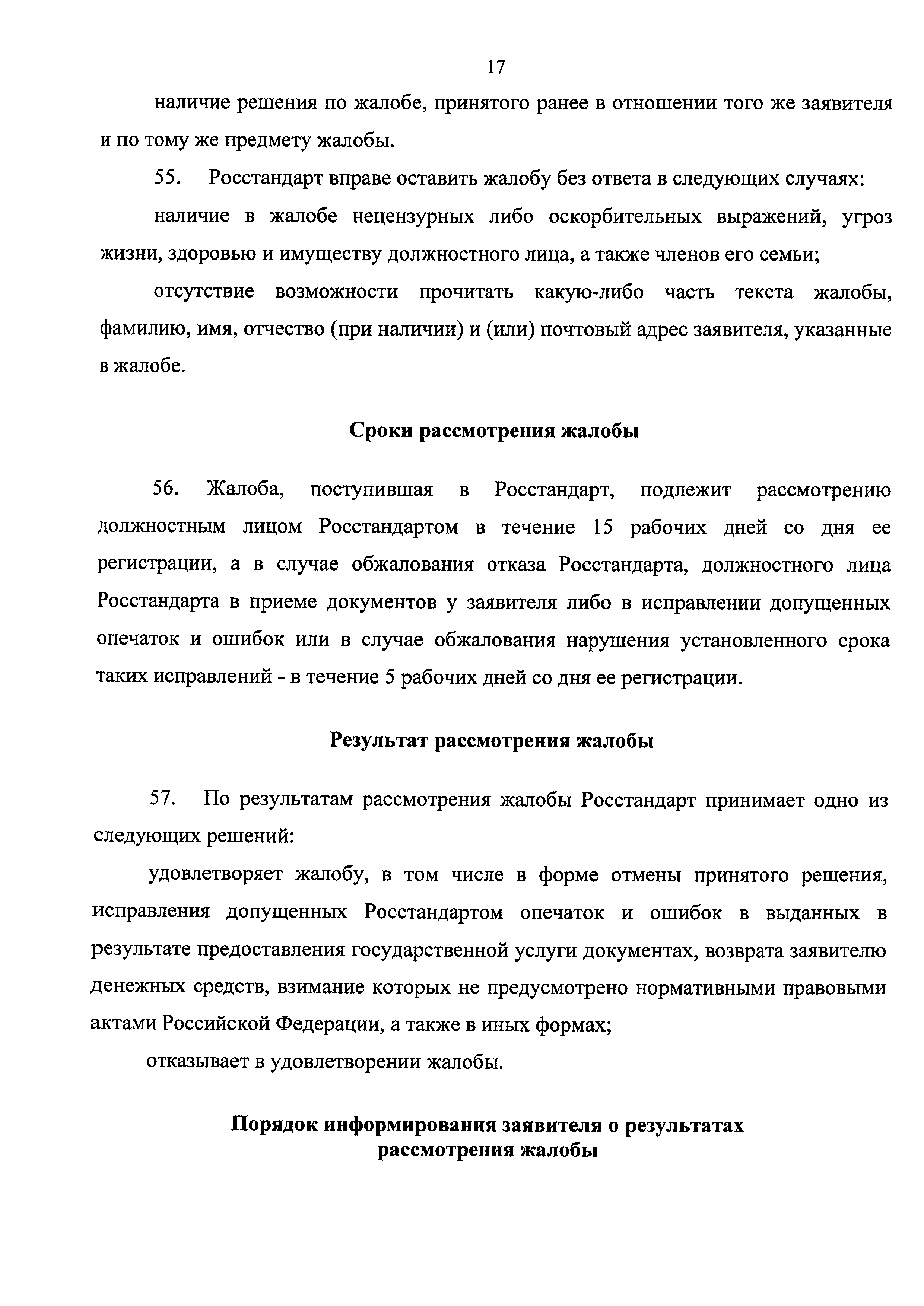 17

наличие решения по жалобе, принятого ранее в отношении того же заявителя и по тому же предмету жалобы.

55. Росстандарт вправе оставить жалобу без ответа в следующих случаях:

наличие в жалобе нецензурных либо оскорбительных выражений, угроз жизни, здоровью и имуществу должностного лица, а также членов его семьи;

отсутствие возможности прочитать какую-либо часть текста жалобы, фамилию, имя, отчество (при наличии) и (или) почтовый адрес заявителя, указанные в жалобе.

Сроки рассмотрения жалобы

56. Жалоба, поступившая в Росстандарт, подлежит рассмотрению должностным лицом Росстандартом в течение 15 рабочих дней со дня ее регистрации, а в случае обжалования отказа Росстандарта, должностного лица Росстандарта в приеме документов у заявителя либо в исправлении допущенных опечаток и ошибок или в случае обжалования нарушения установленного срока таких исправлений - в течение 5 рабочих дней со дня ее регистрации.

Результат рассмотрения жалобы

57. По результатам рассмотрения жалобы Росстандарт принимает одно из следующих решений:

удовлетворяет жалобу, в том числе в форме отмены принятого решения, исправления допущенных Росстандартом опечаток и ошибок в выданных в результате предоставления государственной услуги документах, возврата заявителю денежных средств, взимание которых не предусмотрено нормативными правовыми актами Российской Федерации, а также в иных формах;

отказывает в удовлетворении жалобы.

Порядок информирования заявителя о результатах рассмотрения жалобы